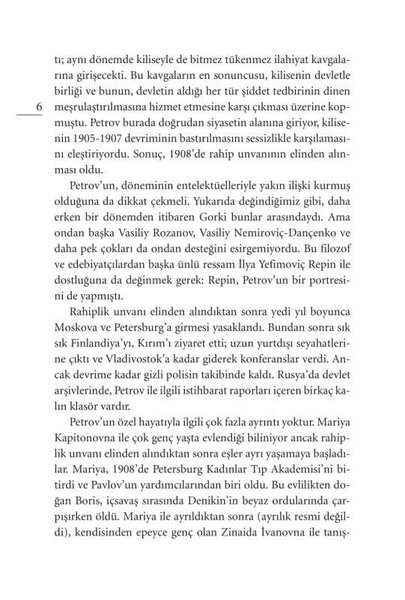 tı; aynı dönemde kiliseyle de bitmez tükenmez ilahiyat kavgalarına girişecekti. Bu kavgaların en sonuncusu, kilisenin devletle birliği ve bunun, devletin aldığı her tür şiddet tedbirinin dinen meşrulaştırılmasına hizmet etmesine karşı çıkması üzerine kopmuştu. Petrov burada doğrudan siyasetin alanına giriyor, kilisenin 1905-1907 devriminin bastırılmasını sessizlikle karşılamasını eleştiriyordu. Sonuç, 1908'de rahip unvanının elinden alınması oldu.

6

Petrov'un, döneminin entelektüelleriyle yakın ilişki kurmuş olduğuna da dikkat çekmeli. Yukarıda değindiğimiz gibi, daha erken bir dönemden itibaren Gorki bunlar arasındaydı. Ama ondan başka Vasiliy Rozanov, Vasiliy Nemiroviç-Dançenko ve daha pek çokları da ondan desteğini esirgemiyordu. Bu filozof ve edebiyatçılardan başka ünlü ressam İlya Yefimoviç Repin ile dostluğuna da değinmek gerek: Repin, Petrov'un bir portresini de yapmıştı.

Rahiplik unvanı elinden alındıktan sonra yedi yıl boyunca Moskova ve Petersburg'a girmesi yasaklandı. Bundan sonra sık sık Finlandiya'yı, Kırım'ı ziyaret etti; uzun yurtdışı seyahatlerine çıktı ve Vladivostok'a kadar giderek konferanslar verdi. Ancak devrime kadar gizli polisin takibinde kaldı. Rusya'da devlet arşivlerinde, Petrov ile ilgili istihbarat raporları içeren birkaç kalın klasör vardır.

Petrov'un özel hayatıyla ilgili çok fazla ayrıntı yoktur. Mariya Kapitonovna ile çok genç yaşta evlendiği biliniyor ancak rahiplik unvanı elinden alındıktan sonra eşler ayrı yaşamaya başladılar. Mariya, 1908'de Petersburg Kadınlar Tıp Akademisi'ni bitirdi ve Pavlov'un yardımcılarından biri oldu. Bu evlilikten doğan Boris, içsavaş sırasında Denikin'in beyaz ordularında çarpışırken öldü. Mariya ile ayrıldıktan sonra (ayrılık resmi değildi), kendisinden epeyce genç olan Zinaida İvanovna ile tanış-